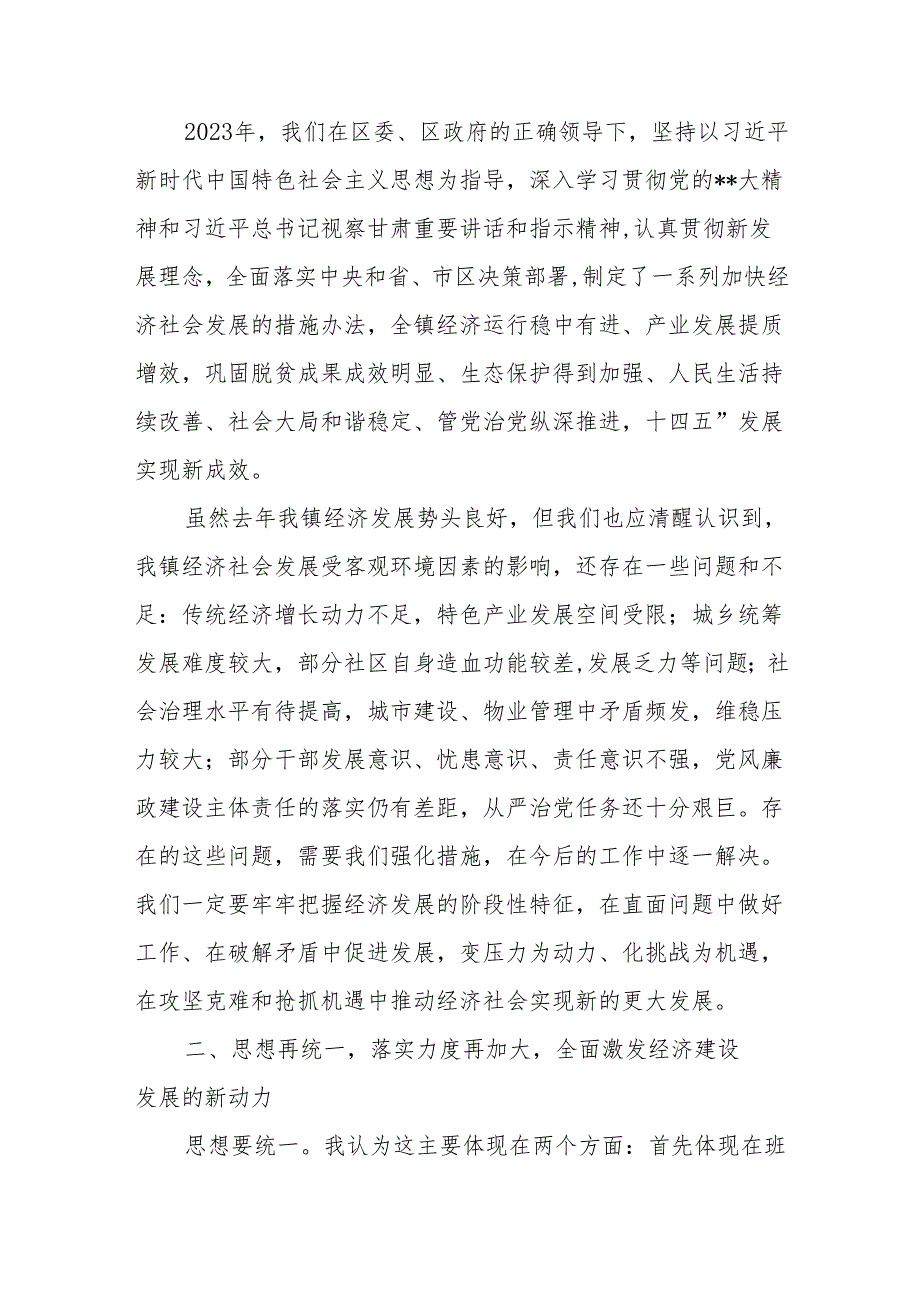 2023年，我们在区委、区政府的正确领导下，坚持以习近平新时代中国特色社会主义思想为指导，深入学习贯彻党的**大精神和习近平总书记视察甘肃重要讲话和指示精神,认真贯彻新发展理念，全面落实中央和省、市区决策部署,制定了一系列加快经济社会发展的措施办法，全镇经济运行稳中有进、产业发展提质增效，巩固脱贫成果成效明显、生态保护得到加强、人民生活持续改善、社会大局和谐稳定、管党治党纵深推进，十四五”发展实现新成效。

虽然去年我镇经济发展势头良好，但我们也应清醒认识到，我镇经济社会发展受客观环境因素的影响，还存在一些问题和不足：传统经济增长动力不足，特色产业发展空间受限；城乡统筹发展难度较大，部分社区自身造血功能较差,发展乏力等问题；社会治理水平有待提高，城市建设、物业管理中矛盾频发，维稳压力较大；部分干部发展意识、忧患意识、责任意识不强，党风廉政建设主体责任的落实仍有差距，从严治党任务还十分艰巨。存在的这些问题，需要我们强化措施，在今后的工作中逐一解决。我们一定要牢牢把握经济发展的阶段性特征，在直面问题中做好工作、在破解矛盾中促进发展，变压力为动力、化挑战为机遇，在攻坚克难和抢抓机遇中推动经济社会实现新的更大发展。

二、思想再统一，落实力度再加大，全面激发经济建设发展的新动力

思想要统一。我认为这主要体现在两个方面：首先体现在班